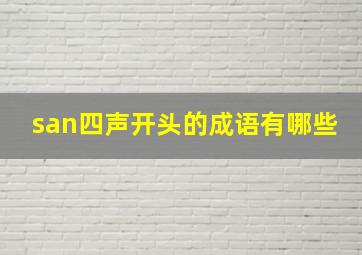 san四声开头的成语有哪些